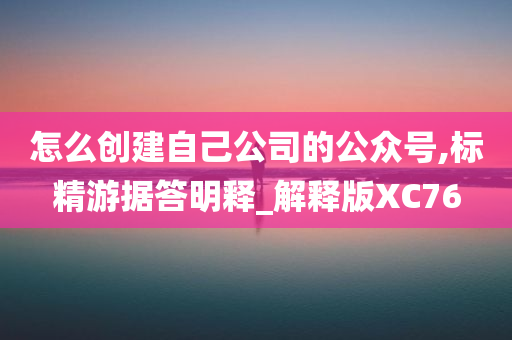 怎么创建自己公司的公众号,标精游据答明释_解释版XC76